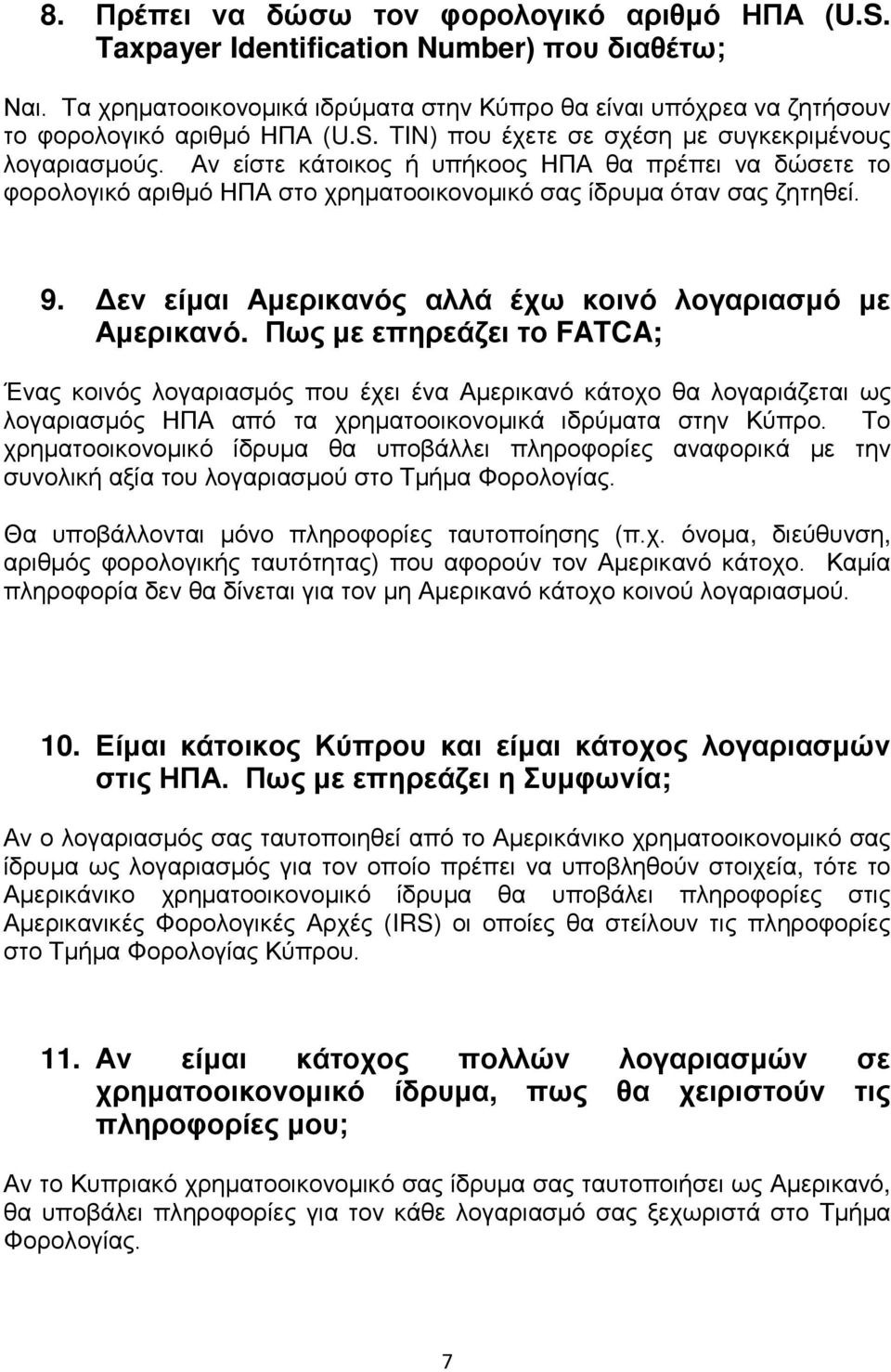 8. Πρέπει να δώσω τον φορολογικό αριθμό ΗΠΑ (U.S. Taxpayer Identification Number) που διαθέτω;

Ναι. Τα χρηματοοικονομικά ιδρύματα στην Κύπρο θα είναι υπόχρεα να ζητήσουν το φορολογικό αριθμό ΗΠΑ (U.S. TIN) που έχετε σε σχέση με συγκεκριμένους λογαριασμούς. Αν είστε κάτοικος ή υπήκοος ΗΠΑ θα πρέπει να δώσετε το φορολογικό αριθμό ΗΠΑ στο χρηματοοικονομικό σας ίδρυμα όταν σας ζητηθεί.

9. Δεν είμαι Αμερικανός αλλά έχω κοινό λογαριασμό με Αμερικανό. Πως με επηρεάζει το FATCA;

Ένας κοινός λογαριασμός που έχει ένα Αμερικανό κάτοχο θα λογαριάζεται ως λογαριασμός ΗΠΑ από τα χρηματοοικονομικά ιδρύματα στην Κύπρο. Το χρηματοοικονομικό ίδρυμα θα υποβάλλει πληροφορίες αναφορικά με την συνολική αξία του λογαριασμού στο Τμήμα Φορολογίας.

Θα υποβάλλονται μόνο πληροφορίες ταυτοποίησης (π.χ. όνομα, διεύθυνση, αριθμός φορολογικής ταυτότητας) που αφορούν τον Αμερικανό κάτοχο. Καμία πληροφορία δεν θα δίνεται για τον μη Αμερικανό κάτοχο κοινού λογαριασμού.

10. Είμαι κάτοικος Κύπρου και είμαι κάτοχος λογαριασμών στις ΗΠΑ. Πως με επηρεάζει η Συμφωνία;

Αν ο λογαριασμός σας ταυτοποιηθεί από το Αμερικάνικο χρηματοοικονομικό σας ίδρυμα ως λογαριασμός για τον οποίο πρέπει να υποβληθούν στοιχεία, τότε το Αμερικάνικο χρηματοοικονομικό ίδρυμα θα υποβάλει πληροφορίες στις Αμερικανικές Φορολογικές Αρχές (IRS) οι οποίες θα στείλουν τις πληροφορίες στο Τμήμα Φορολογίας Κύπρου.

11. Αν είμαι κάτοχος πολλών λογαριασμών σε χρηματοοικονομικό ίδρυμα, πως θα χειριστούν τις πληροφορίες μου;

Αν το Κυπριακό χρηματοοικονομικό σας ίδρυμα σας ταυτοποιήσει ως Αμερικανό, θα υποβάλει πληροφορίες για τον κάθε λογαριασμό σας ξεχωριστά στο Τμήμα Φορολογίας.

7